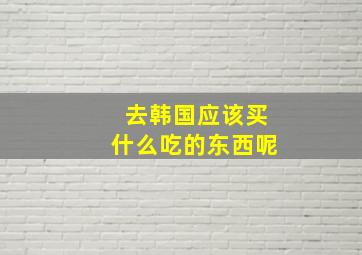 去韩国应该买
什么吃的东西呢